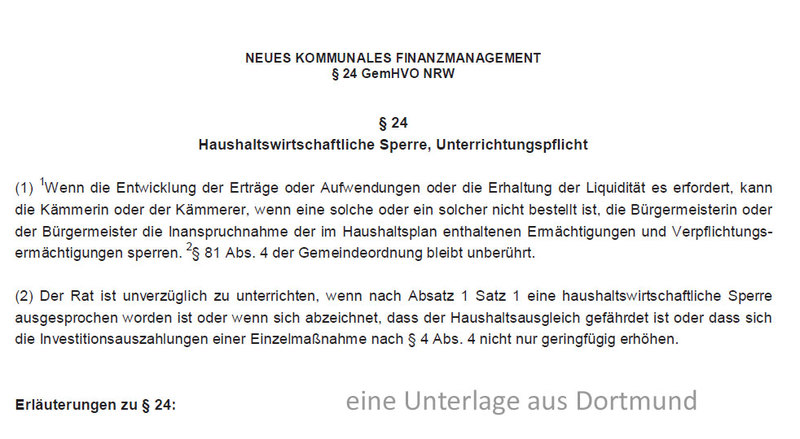 NEUES KOMMUNALES FINANZMANAGEMENT
§ 24 GemHVO NRW

§ 24
Haushaltswirtschaftliche Sperre, Unterrichtungspflicht

(1) $^{1}$Wenn die Entwicklung der Erträge oder Aufwendungen oder die Erhaltung der Liquidität es erfordert, kann die Kämmerin oder der Kämmerer, wenn eine solche oder ein solcher nicht bestellt ist, die Bürgermeisterin oder der Bürgermeister die Inanspruchnahme der im Haushaltsplan enthaltenen Ermächtigungen und Verpflichtungsermächtigungen sperren. $^{2}$§ 81 Abs. 4 der Gemeindeordnung bleibt unberührt.

(2) Der Rat ist unverzüglich zu unterrichten, wenn nach Absatz 1 Satz 1 eine haushaltswirtschaftliche Sperre ausgesprochen worden ist oder wenn sich abzeichnet, dass der Haushaltsausgleich gefährdet ist oder dass sich die Investitionsauszahlungen einer Einzelmaßnahme nach § 4 Abs. 4 nicht nur geringfügig erhöhen.

Erläuterungen zu § 24:

eine Unterlage aus Dortmund